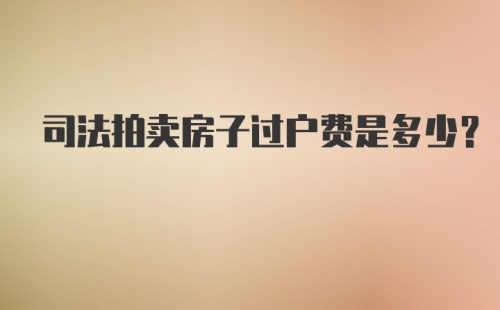 司法拍卖房子过户费是多少?